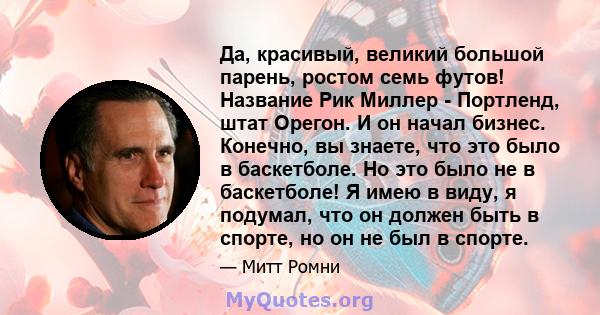 Да, красивый, великий большой парень, ростом семь футов! Название Рик Миллер - Портленд, штат Орегон. И он начал бизнес. Конечно, вы знаете, что это было в баскетболе. Но это было не в баскетболе! Я имею в виду, я подумал, что он должен быть в спорте, но он не был в спорте.

— Митт Ромни

MyQuotes.org